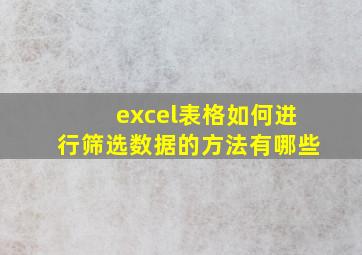 excel表格如何进行筛选数据的方法有哪些